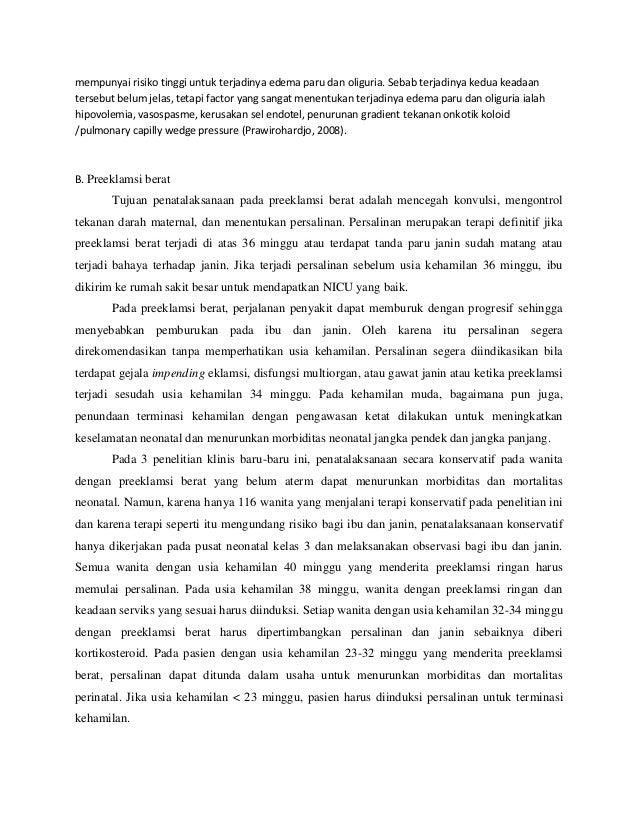 mempunyai risiko tinggi untuk terjadinya edema paru dan oliguria. Sebab terjadinya kedua keadaan tersebut belum jelas, tetapi factor yang sangat menentukan terjadinya edema paru dan oliguria ialah hipovolemia, vasospasme, kerusakan sel endotel, penurunan gradient tekanan onkotik koloid /pulmonary capilly wedge pressure (Prawirohardjo, 2008).

B. Preeklamsi berat

Tujuan penatalaksanaan pada preeklamsi berat adalah mencegah konvulsi, mengontrol tekanan darah maternal, dan menentukan persalinan. Persalinan merupakan terapi definitif jika preeklamsi berat terjadi di atas 36 minggu atau terdapat tanda paru janin sudah matang atau terjadi bahaya terhadap janin. Jika terjadi persalinan sebelum usia kehamilan 36 minggu, ibu dikirim ke rumah sakit besar untuk mendapatkan NICU yang baik.

Pada preeklamsi berat, perjalanan penyakit dapat memburuk dengan progresif sehingga menyebabkan pemburukan pada ibu dan janin. Oleh karena itu persalinan segera direkomendasikan tanpa memperhatikan usia kehamilan. Persalinan segera diindikasikan bila terdapat gejala impending eklamsi, disfungsi multiorgan, atau gawat janin atau ketika preeklamsi terjadi sesudah usia kehamilan 34 minggu. Pada kehamilan muda, bagaimana pun juga, penundaan terminasi kehamilan dengan pengawasan ketat dilakukan untuk meningkatkan keselamatan neonatal dan menurunkan morbiditas neonatal jangka pendek dan jangka panjang.

Pada 3 penelitian klinis baru-baru ini, penatalaksanaan secara konservatif pada wanita dengan preeklamsi berat yang belum aterm dapat menurunkan morbiditas dan mortalitas neonatal. Namun, karena hanya 116 wanita yang menjalani terapi konservatif pada penelitian ini dan karena terapi seperti itu mengundang risiko bagi ibu dan janin, penatalaksanaan konservatif hanya dikerjakan pada pusat neonatal kelas 3 dan melaksanakan observasi bagi ibu dan janin. Semua wanita dengan usia kehamilan 40 minggu yang menderita preeklamsi ringan harus memulai persalinan. Pada usia kehamilan 38 minggu, wanita dengan preeklamsi ringan dan keadaan serviks yang sesuai harus diinduksi. Setiap wanita dengan usia kehamilan 32-34 minggu dengan preeklamsi berat harus dipertimbangkan persalinan dan janin sebaiknya diberi kortikosteroid. Pada pasien dengan usia kehamilan 23-32 minggu yang menderita preeklamsi berat, persalinan dapat ditunda dalam usaha untuk menurunkan morbiditas dan mortalitas perinatal. Jika usia kehamilan < 23 minggu, pasien harus diinduksi persalinan untuk terminasi kehamilan.